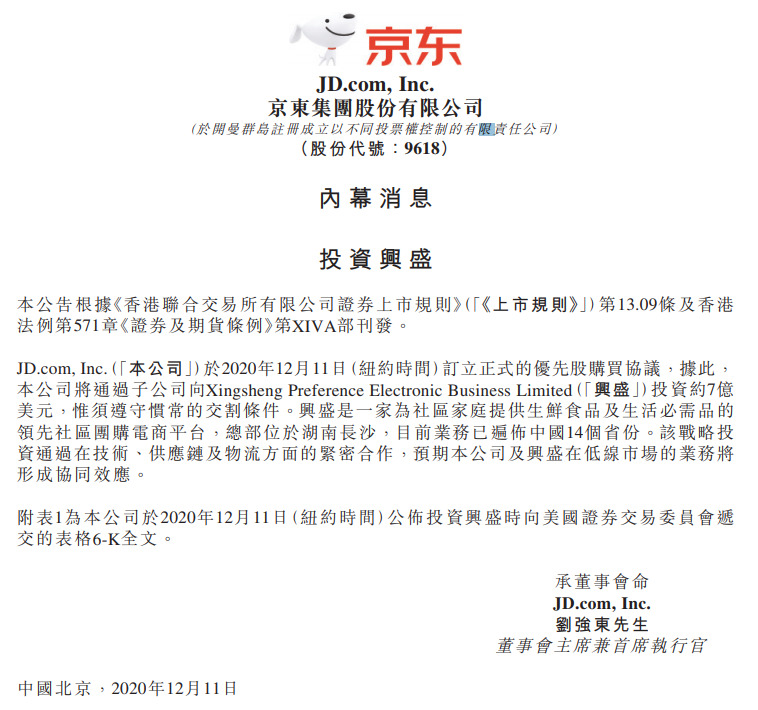 京东

JD.com, Inc.
京東集團股份有限公司
(於開曼群島註冊成立以不同投票權控制的有限責任公司)
(股份代號:9618)

內幕消息

投資興盛

本公告根據《香港聯合交易所有限公司證券上市規則》(「《上市規則》」)第13.09條及香港法例第571章《證券及期貨條例》第XIVA部刊發。

JD.com, Inc.(「本公司」)於2020年12月11日(紐約時間)訂立正式的優先股購買協議,據此,本公司將通過子公司向Xingsheng Preference Electronic Business Limited(「興盛」)投資約7億美元,惟須遵守慣常的交割條件。興盛是一家為社區家庭提供生鮮食品及生活必需品的領先社區團購電商平台,總部位於湖南長沙,目前業務已遍佈中國14個省份。該戰略投資通過在技術、供應鏈及物流方面的緊密合作,預期本公司及興盛在低線市場的業務將形成協同效應。

附表1為本公司於2020年12月11日(紐約時間)公佈投資興盛時向美國證券交易委員會遞交的表格6-K全文。

承董事會命
JD.com, Inc.
劉強東先生
董事會主席兼首席執行官

中國北京,2020年12月11日